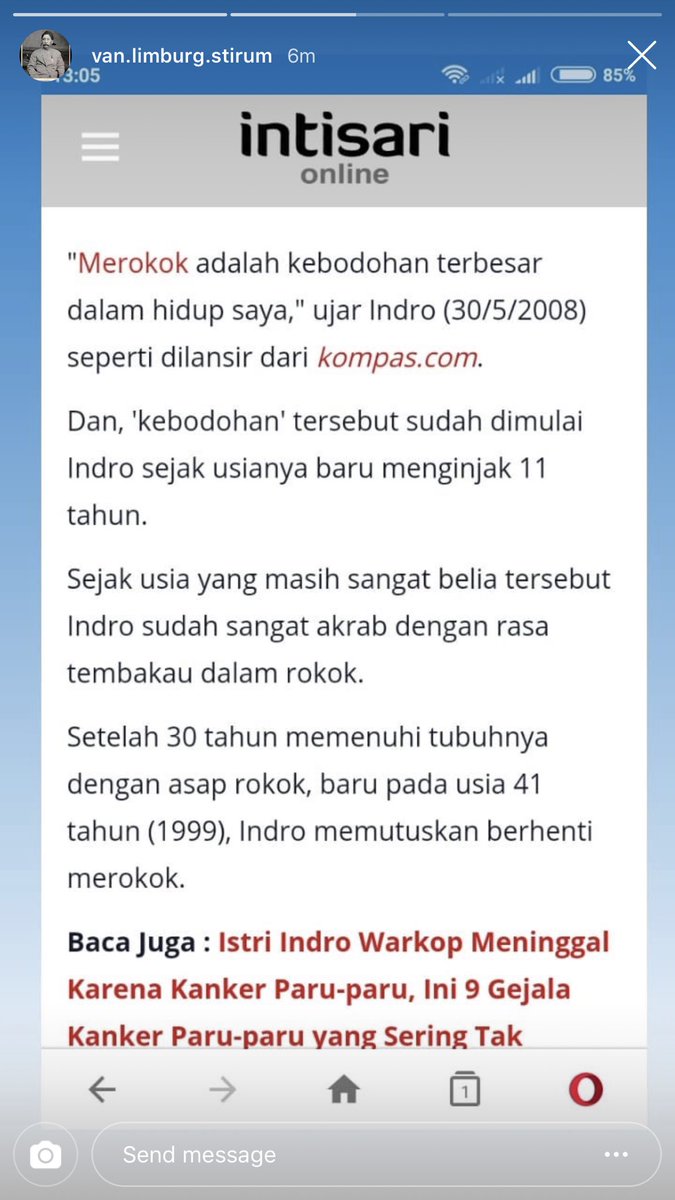 van.limburg.stirum 6m
13:05 85%

intisari
online

"Merokok adalah kebodohan terbesar dalam hidup saya," ujar Indro (30/5/2008) seperti dilansir dari kompas.com.

Dan, 'kebodohan' tersebut sudah dimulai Indro sejak usianya baru menginjak 11 tahun.

Sejak usia yang masih sangat belia tersebut Indro sudah sangat akrab dengan rasa tembakau dalam rokok.

Setelah 30 tahun memenuhi tubuhnya dengan asap rokok, baru pada usia 41 tahun (1999), Indro memutuskan berhenti merokok.

Baca Juga : Istri Indro Warkop Meninggal Karena Kanker Paru-paru, Ini 9 Gejala Kanker Paru-paru yang Sering Tak

1

Send message